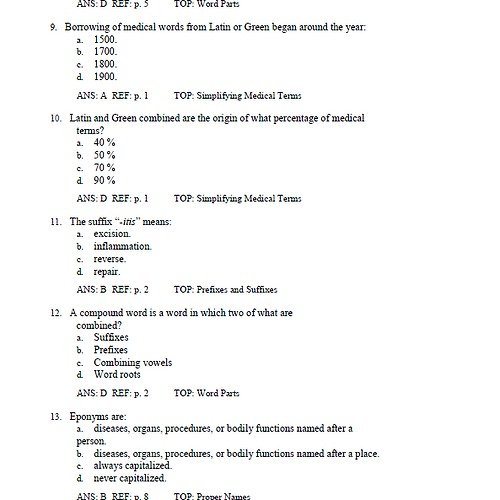 ANS: D REF: p. 5 TOP: Word Parts

9. Borrowing of medical words from Latin or Green began around the year:
a. 1500.
b. 1700.
c. 1800.
d. 1900.

ANS: A REF: p. 1 TOP: Simplifying Medical Terms

10. Latin and Green combined are the origin of what percentage of medical terms?
a. 40 %
b. 50 %
c. 70 %
d. 90 %

ANS: D REF: p. 1 TOP: Simplifying Medical Terms

11. The suffix "-itis" means:
a. excision.
b. inflammation.
c. reverse.
d. repair.

ANS: B REF: p. 2 TOP: Prefixes and Suffixes

12. A compound word is a word in which two of what are combined?
a. Suffixes
b. Prefixes
c. Combining vowels
d. Word roots

ANS: D REF: p. 2 TOP: Word Parts

13. Eponyms are:
a. diseases, organs, procedures, or bodily functions named after a person.
b. diseases, organs, procedures, or bodily functions named after a place.
c. always capitalized.
d. never capitalized.

ANS: B REF: p. 8 TOP: Proper Names